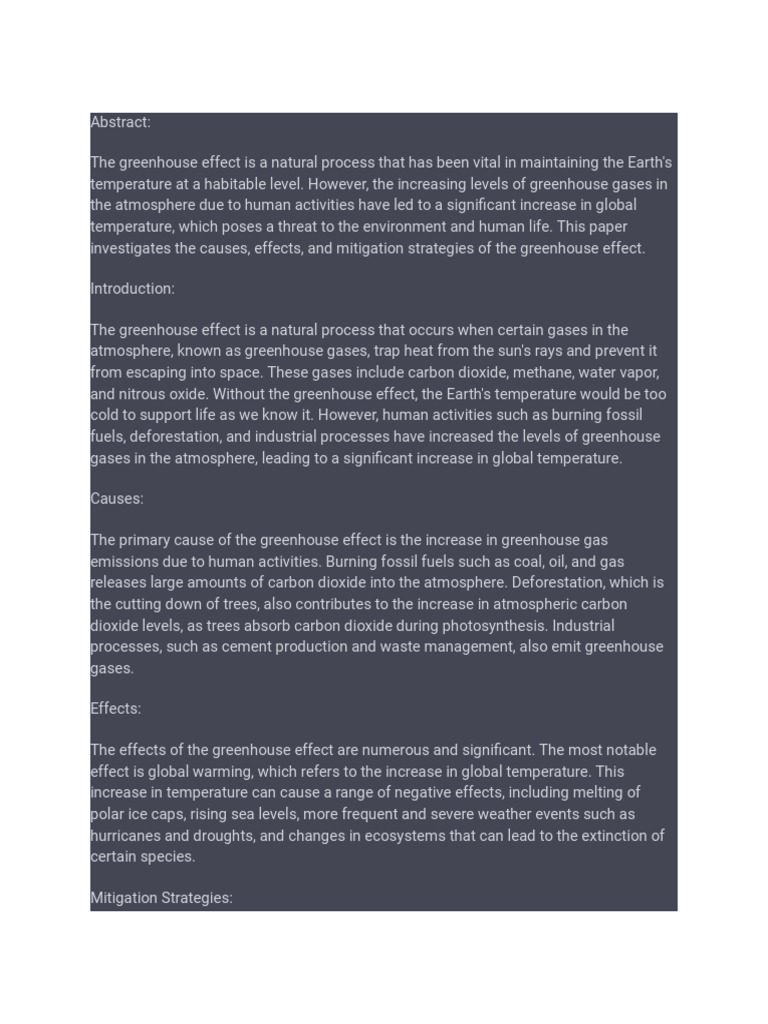 Abstract:

The greenhouse effect is a natural process that has been vital in maintaining the Earth's temperature at a habitable level. However, the increasing levels of greenhouse gases in the atmosphere due to human activities have led to a significant increase in global temperature, which poses a threat to the environment and human life. This paper investigates the causes, effects, and mitigation strategies of the greenhouse effect.

Introduction:

The greenhouse effect is a natural process that occurs when certain gases in the atmosphere, known as greenhouse gases, trap heat from the sun's rays and prevent it from escaping into space. These gases include carbon dioxide, methane, water vapor, and nitrous oxide. Without the greenhouse effect, the Earth's temperature would be too cold to support life as we know it. However, human activities such as burning fossil fuels, deforestation, and industrial processes have increased the levels of greenhouse gases in the atmosphere, leading to a significant increase in global temperature.

Causes:

The primary cause of the greenhouse effect is the increase in greenhouse gas emissions due to human activities. Burning fossil fuels such as coal, oil, and gas releases large amounts of carbon dioxide into the atmosphere. Deforestation, which is the cutting down of trees, also contributes to the increase in atmospheric carbon dioxide levels, as trees absorb carbon dioxide during photosynthesis. Industrial processes, such as cement production and waste management, also emit greenhouse gases.

Effects:

The effects of the greenhouse effect are numerous and significant. The most notable effect is global warming, which refers to the increase in global temperature. This increase in temperature can cause a range of negative effects, including melting of polar ice caps, rising sea levels, more frequent and severe weather events such as hurricanes and droughts, and changes in ecosystems that can lead to the extinction of certain species.

Mitigation Strategies: